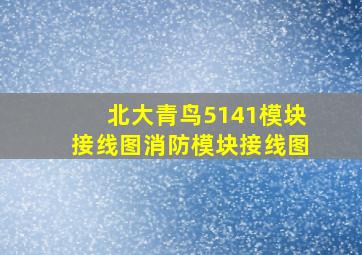 北大青鸟5141模块接线图消防模块接线图